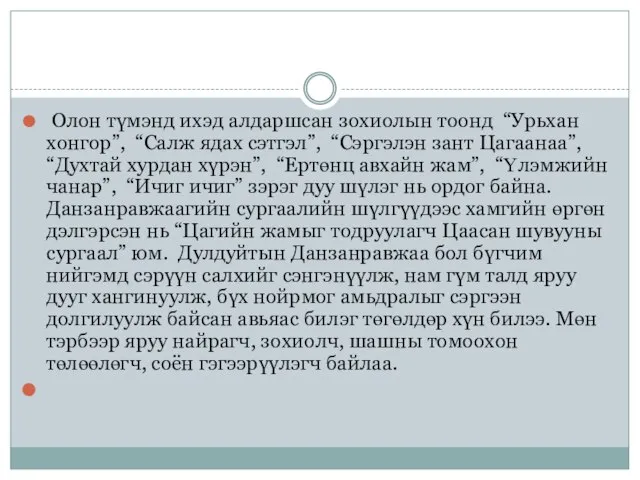 Олон түмэнд ихэд алдаршсан зохиолын тоонд “Урьхан хонгор”, “Салж ядах сэтгэл”, “Сэргэлэн зант Цагаанаа”, “Духтай хурдан хүрэн”, “Ертөнц авхайн жам”, “Үлэмжийн чанар”, “Ичиг ичиг” зэрэг дуу шүлэг нь ордог байна. Данзанравжаагийн сургаалийн шүлгүүдээс хамгийн өргөн дэлгэрсэн нь “Цагийн жамыг тодруулагч Цаасан шувууны сургаал” юм. Дулдуйтын Данзанравжаа бол бүгчим нийгэмд сэрүүн салхийг сэнгэнүүлж, нам гүм талд яруу дууг хангинуулж, бүх нойрмог амьдралыг сэргээн долгилуулж байсан авьяас билэг төгөлдөр хүн билээ. Мөн тэрбээр яруу найрагч, зохиолч, шашны томоохон төлөөлөгч, соён гэгээрүүлэгч байлаа.